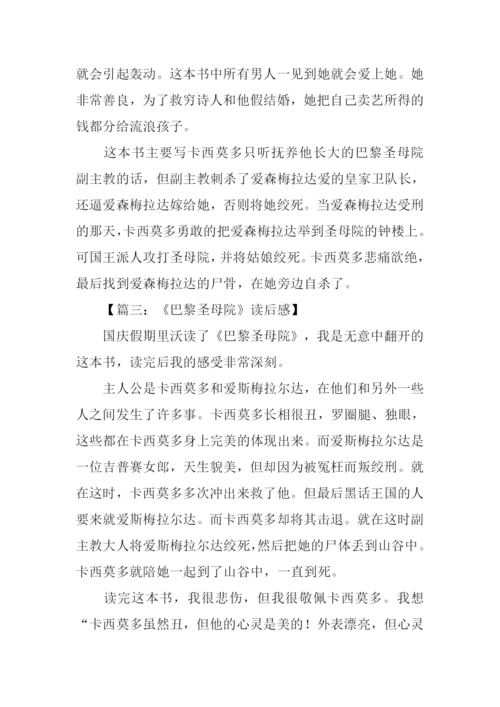 就会引起轰动。这本书中所有男人一见到她就会爱上她。她非常善良，为了救穷诗人和他假结婚，她把自己卖艺所得的钱都分给流浪孩子。

这本书主要写卡西莫多只听抚养他长大的巴黎圣母院副主教的话，但副主教刺杀了爱森梅拉达爱的皇家卫队长，还逼爱森梅拉达嫁给她，否则将她绞死。当爱森梅拉达受刑的那天，卡西莫多勇敢的把爱森梅拉达举到圣母院的钟楼上。可国王派人攻打圣母院，并将姑娘绞死。卡西莫多悲痛欲绝，最后找到爱森梅拉达的尸骨，在她旁边自杀了。

【篇三：《巴黎圣母院》读后感】

国庆假期里沃读了《巴黎圣母院》，我是无意中翻开的这本书，读完后我的感受非常深刻。

主人公是卡西莫多和爱斯梅拉尔达，在他们和另外一些人之间发生了许多事。卡西莫多长相很丑，罗圈腿、独眼，这些都在卡西莫多身上完美的体现出来。而爱斯梅拉尔达是一位吉普赛女郎，天生貌美，但却因为被冤枉而叛绞刑。就在这时，卡西莫多多次冲出来救了他。但最后黑话王国的人要来就爱斯梅拉尔达。而卡西莫多却将其击退。就在这时副主教大人将爱斯梅拉尔达绞死，然后把她的尸体丢到山谷中。卡西莫多就陪她一起到了山谷中，一直到死。

读完这本书，我很悲伤，但我很敬佩卡西莫多。我想“卡西莫多虽然丑，但他的心灵是美的！外表漂亮，但心灵